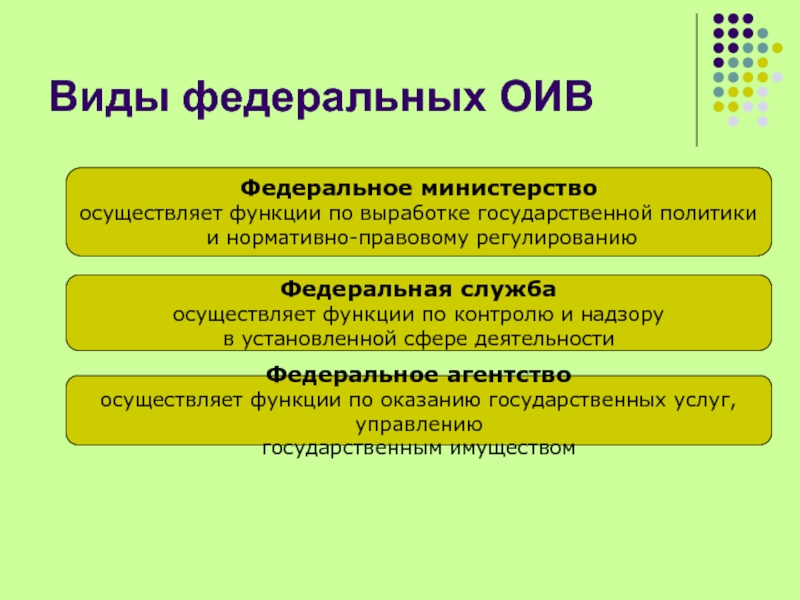 Виды федеральных ОИВ

Федеральное министерство
осуществляет функции по выработке государственной политики и нормативно-правовому регулированию

Федеральная служба
осуществляет функции по контролю и надзору в установленной сфере деятельности

Федеральное агентство
осуществляет функции по оказанию государственных услуг, управлению государственным имуществом